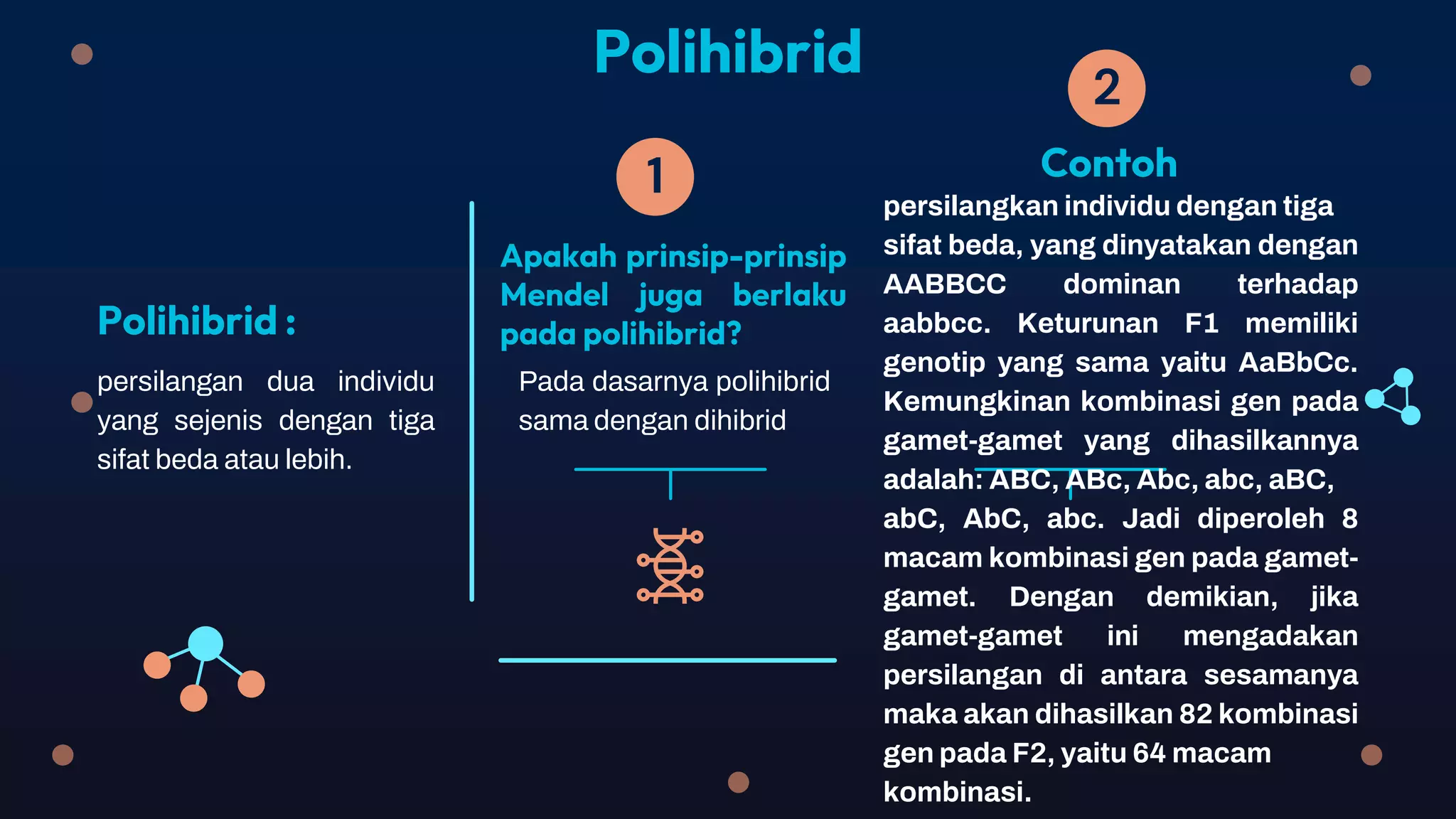 Polihibrid

Polihibrid :

persilangan dua individu yang sejenis dengan tiga sifat beda atau lebih.

1

Apakah prinsip-prinsip Mendel juga berlaku pada polihibrid?

Pada dasarnya polihibrid sama dengan dihibrid

2

Contoh

persilangkan individu dengan tiga sifat beda, yang dinyatakan dengan AABBCC dominan terhadap aabbcc. Keturunan F1 memiliki genotip yang sama yaitu AaBbCc. Kemungkinan kombinasi gen pada gamet-gamet yang dihasilkannya adalah: ABC, ABc, Abc, abc, aBC, abC, AbC, abc. Jadi diperoleh 8 macam kombinasi gen pada gamet-gamet. Dengan demikian, jika gamet-gamet ini mengadakan persilangan di antara sesamanya maka akan dihasilkan 82 kombinasi gen pada F2, yaitu 64 macam kombinasi.